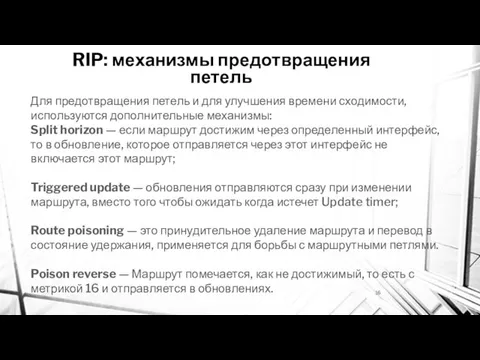 RIP: механизмы предотвращения петель

Для предотвращения петель и для улучшения времени сходимости, используются дополнительные механизмы:
Split horizon — если маршрут достижим через определенный интерфейс, то в обновление, которое отправляется через этот интерфейс не включается этот маршрут;

Triggered update — обновления отправляются сразу при изменении маршрута, вместо того чтобы ожидать когда истечет Update timer;

Route poisoning — это принудительное удаление маршрута и перевод в состояние удержания, применяется для борьбы с маршрутными петлями.

Poison reverse — Маршрут помечается, как не достижимый, то есть с метрикой 16 и отправляется в обновлениях.

16